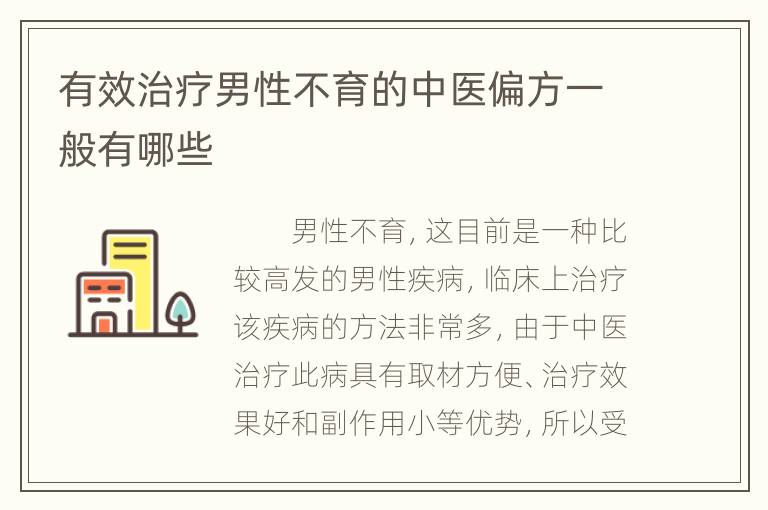 有效治疗男性不育的中医偏方一般有哪些

男性不育，这目前是一种比较高发的男性疾病，临床上治疗该疾病的方法非常多，由于中医治疗此病具有取材方便、治疗效果好和副作用小等优势，所以受